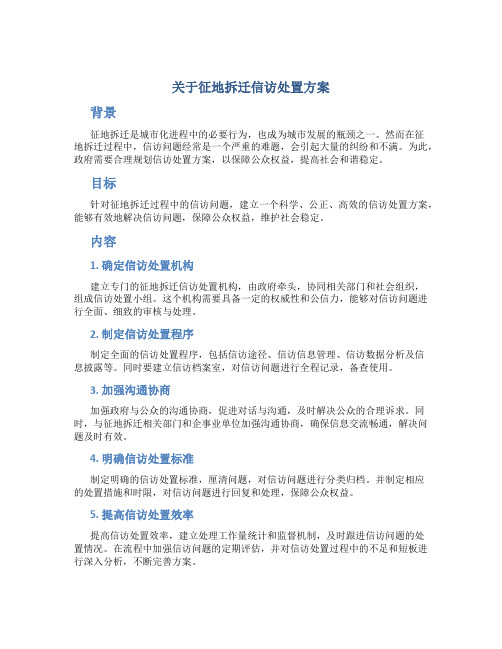 关于征地拆迁信访处置方案

背景

征地拆迁是城市化进程中的必要行为，也成为城市发展的瓶颈之一。然而在征地拆迁过程中，信访问题经常是一个严重的难题，会引起大量的纠纷和不满。为此，政府需要合理规划信访处置方案，以保障公众权益，提高社会和谐稳定。

目标

针对征地拆迁过程中的信访问题，建立一个科学、公正、高效的信访处置方案，能够有效地解决信访问题，保障公众权益，维护社会稳定。

内容

1. 确定信访处置机构

建立专门的征地拆迁信访处置机构，由政府牵头，协同相关部门和社会组织，组成信访处置小组。这个机构需要具备一定的权威性和公信力，能够对信访问题进行全面、细致的审核与处理。

2. 制定信访处置程序

制定全面的信访处置程序，包括信访途径、信访信息管理、信访数据分析及信息披露等。同时要建立信访档案室，对信访问题进行全程记录，备查使用。

3. 加强沟通协商

加强政府与公众的沟通协商，促进对话与沟通，及时解决公众的合理诉求。同时，与征地拆迁相关部门和企事业单位加强沟通协商，确保信息交流畅通，解决问题及时有效。

4. 明确信访处置标准

制定明确的信访处置标准，厘清问题，对信访问题进行分类归档。并制定相应的处置措施和时限，对信访问题进行回复和处理，保障公众权益。

5. 提高信访处置效率

提高信访处置效率，建立处理工作量统计和监督机制，及时跟进信访问题的处置情况。在流程中加强信访问题的定期评估，并对信访处置过程中的不足和短板进行深入分析，不断完善方案。